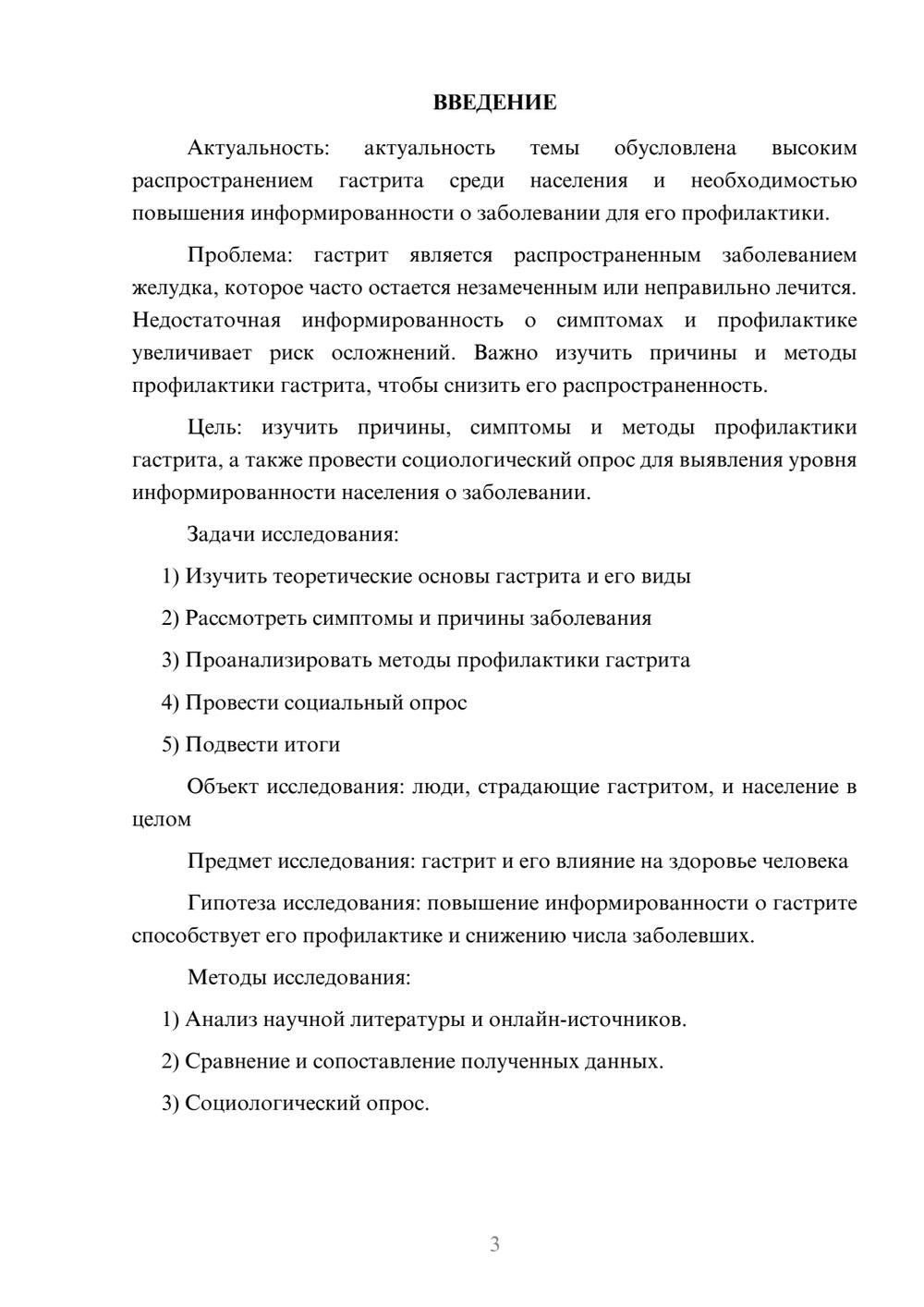 ВВЕДЕНИЕ

Актуальность: актуальность темы обусловлена высоким распространением гастрита среди населения и необходимостью повышения информированности о заболевании для его профилактики.

Проблема: гастрит является распространенным заболеванием желудка, которое часто остается незамеченным или неправильно лечится. Недостаточная информированность о симптомах и профилактике увеличивает риск осложнений. Важно изучить причины и методы профилактики гастрита, чтобы снизить его распространенность.

Цель: изучить причины, симптомы и методы профилактики гастрита, а также провести социологический опрос для выявления уровня информированности населения о заболевании.

Задачи исследования:

1) Изучить теоретические основы гастрита и его виды

2) Рассмотреть симптомы и причины заболевания

3) Проанализировать методы профилактики гастрита

4) Провести социальный опрос

5) Подвести итоги

Объект исследования: люди, страдающие гастритом, и население в целом

Предмет исследования: гастрит и его влияние на здоровье человека

Гипотеза исследования: повышение информированности о гастрите способствует его профилактике и снижению числа заболевших.

Методы исследования:

1) Анализ научной литературы и онлайн-источников.

2) Сравнение и сопоставление полученных данных.

3) Социологический опрос.

3